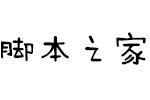 脚本之家